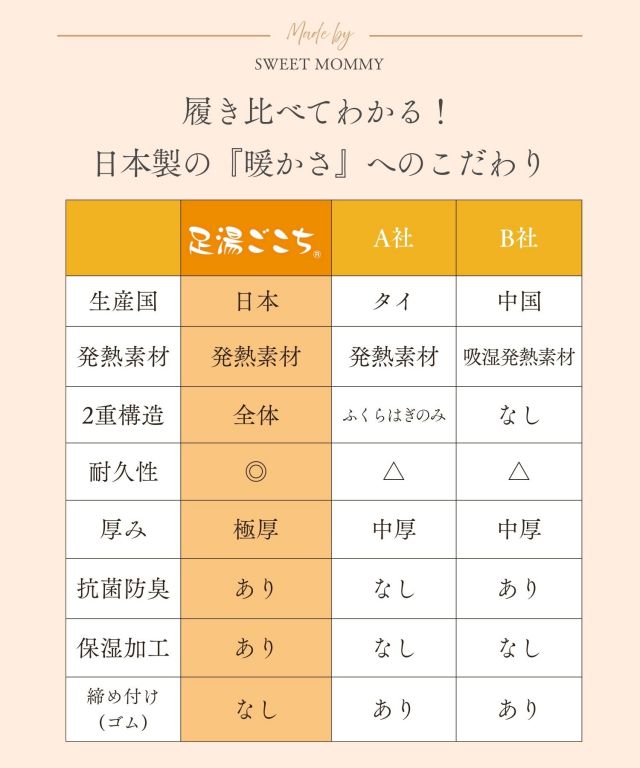 Made by
SWEET MOMMY

履き比べてわかる！
日本製の『暖かさ』へのこだわり

| | 足湯ごこち® | A社 | B社 |
|---|---|---|---|
| 生産国 | 日本 | タイ | 中国 |
| 発熱素材 | 発熱素材 | 発熱素材 | 吸湿発熱素材 |
| 2重構造 | 全体 | ふくらはぎのみ | なし |
| 耐久性 | ◎ | △ | △ |
| 厚み | 極厚 | 中厚 | 中厚 |
| 抗菌防臭 | あり | なし | あり |
| 保湿加工 | あり | なし | なし |
| 締め付け（ゴム） | なし | あり | あり |